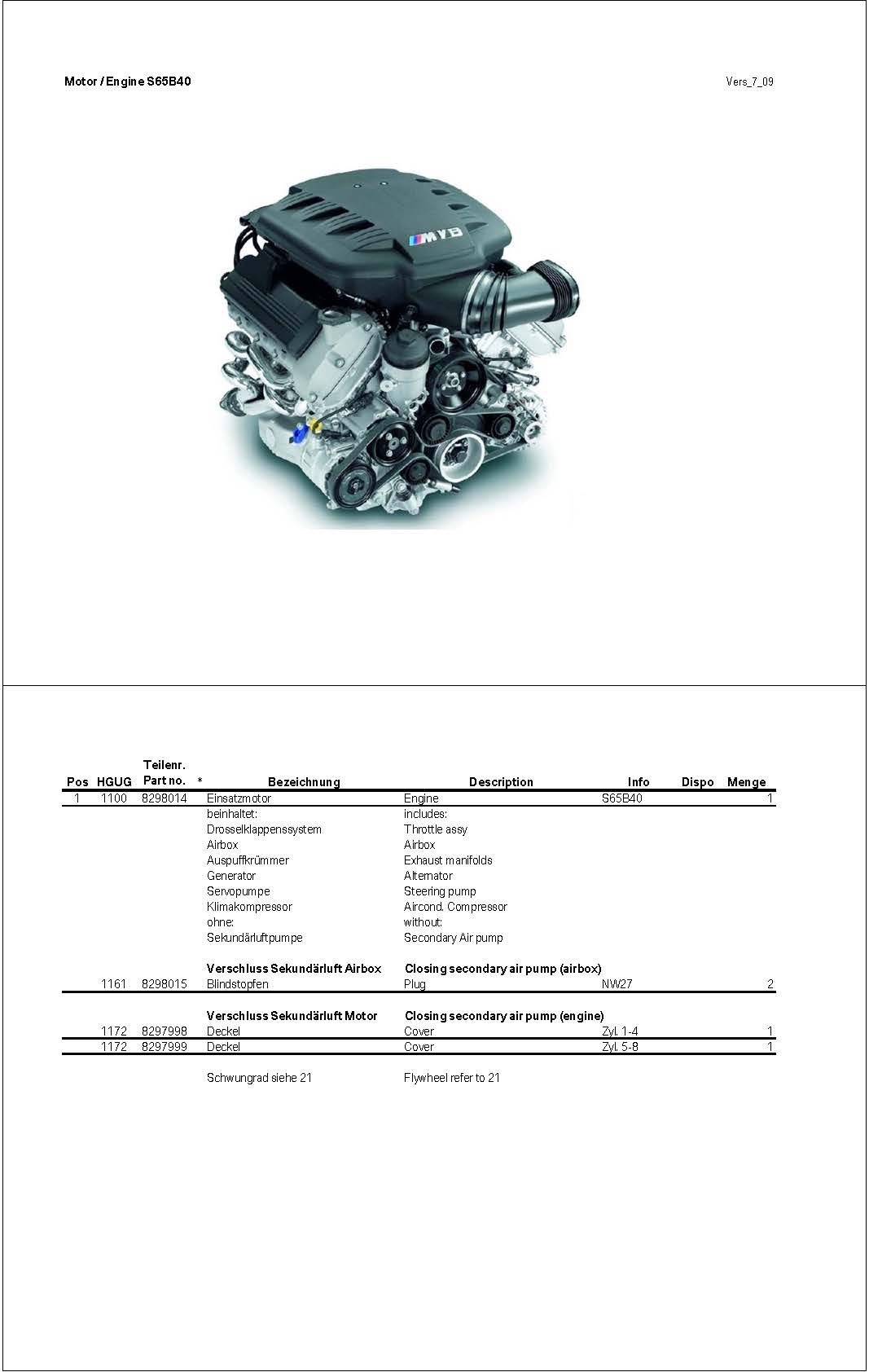 Motor / Engine S65B40

Vers_7_09

M V8

| Pos | HGUG | Teilenr. Part no. | * | Bezeichnung | Description | Info | Dispo | Menge |
|---|---|---|---|---|---|---|---|---|
| 1 | 1100 | 8298014 | | Einsatzmotor | Engine | S65B40 | | 1 |
| | | | | beinhaltet: | includes: | | | |
| | | | | Drosselklappenssystem | Throttle assy | | | |
| | | | | Airbox | Airbox | | | |
| | | | | Auspuffkrümmer | Exhaust manifolds | | | |
| | | | | Generator | Alternator | | | |
| | | | | Servopumpe | Steering pump | | | |
| | | | | Klimakompressor | Aircond. Compressor | | | |
| | | | | ohne: | without: | | | |
| | | | | Sekundärluftpumpe | Secondary Air pump | | | |
| | | | | **Verschluss Sekundärluft Airbox** | **Closing secondary air pump (airbox)** | | | |
| | 1161 | 8298015 | | Blindstopfen | Plug | NW27 | | 2 |
| | | | | **Verschluss Sekundärluft Motor** | **Closing secondary air pump (engine)** | | | |
| | 1172 | 8297998 | | Deckel | Cover | Zyl. 1-4 | | 1 |
| | 1172 | 8297999 | | Deckel | Cover | Zyl. 5-8 | | 1 |
| | | | | Schwungrad siehe 21 | Flywheel refer to 21 | | | |